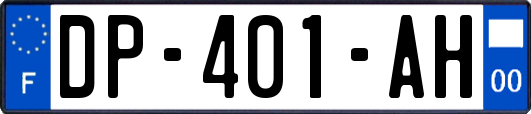 F
DP-401-AH
00